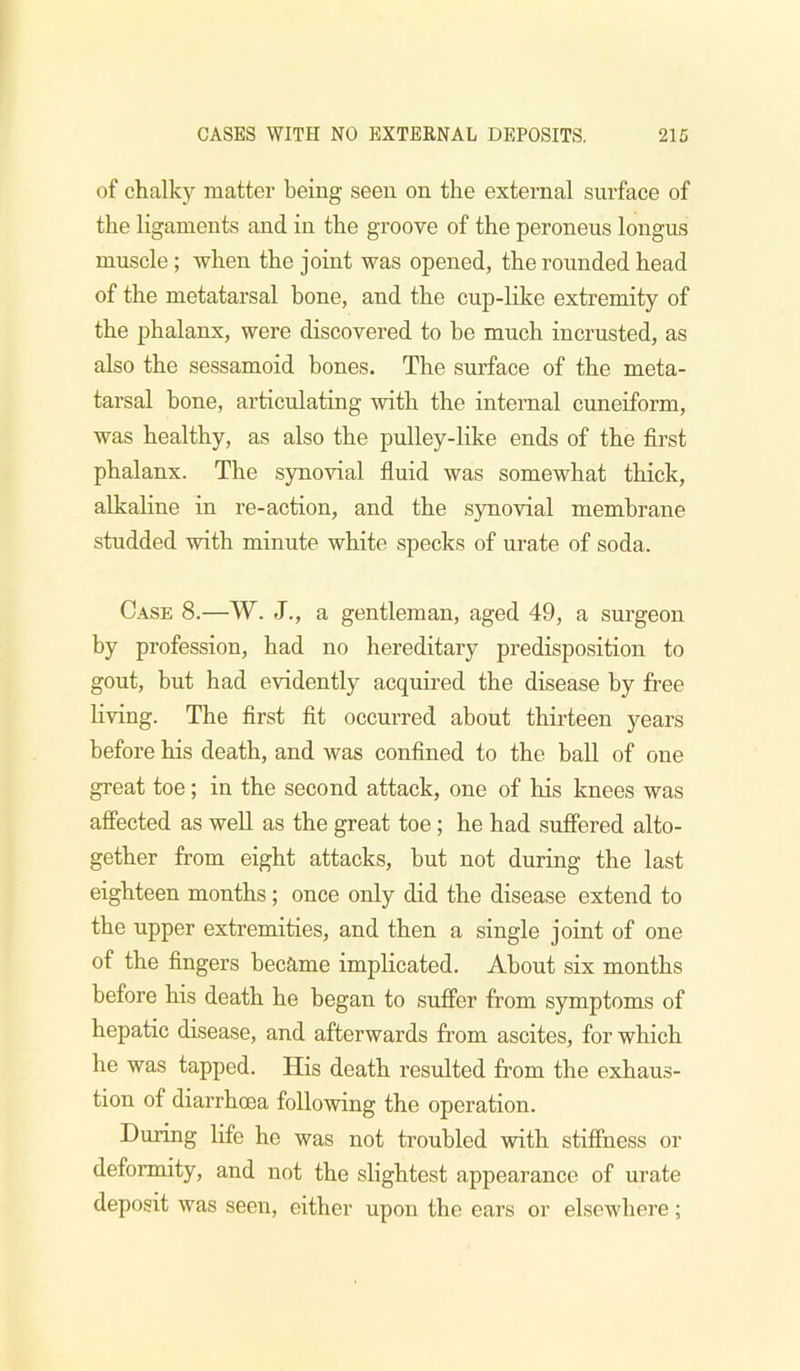 CASES WITH NO EXTERNAL DEPOSITS. 215

of chalky matter being seen on the external surface of the ligaments and in the groove of the peroneus longus muscle; when the joint was opened, the rounded head of the metatarsal bone, and the cup-like extremity of the phalanx, were discovered to be much incrusted, as also the sessamoid bones. The surface of the metatarsal bone, articulating with the internal cuneiform, was healthy, as also the pulley-like ends of the first phalanx. The synovial fluid was somewhat thick, alkaline in re-action, and the synovial membrane studded with minute white specks of urate of soda.

Case 8.—W. J., a gentleman, aged 49, a surgeon by profession, had no hereditary predisposition to gout, but had evidently acquired the disease by free living. The first fit occurred about thirteen years before his death, and was confined to the ball of one great toe; in the second attack, one of his knees was affected as well as the great toe; he had suffered altogether from eight attacks, but not during the last eighteen months; once only did the disease extend to the upper extremities, and then a single joint of one of the fingers became implicated. About six months before his death he began to suffer from symptoms of hepatic disease, and afterwards from ascites, for which he was tapped. His death resulted from the exhaustion of diarrhœa following the operation.

During life he was not troubled with stiffness or deformity, and not the slightest appearance of urate deposit was seen, either upon the ears or elsewhere;